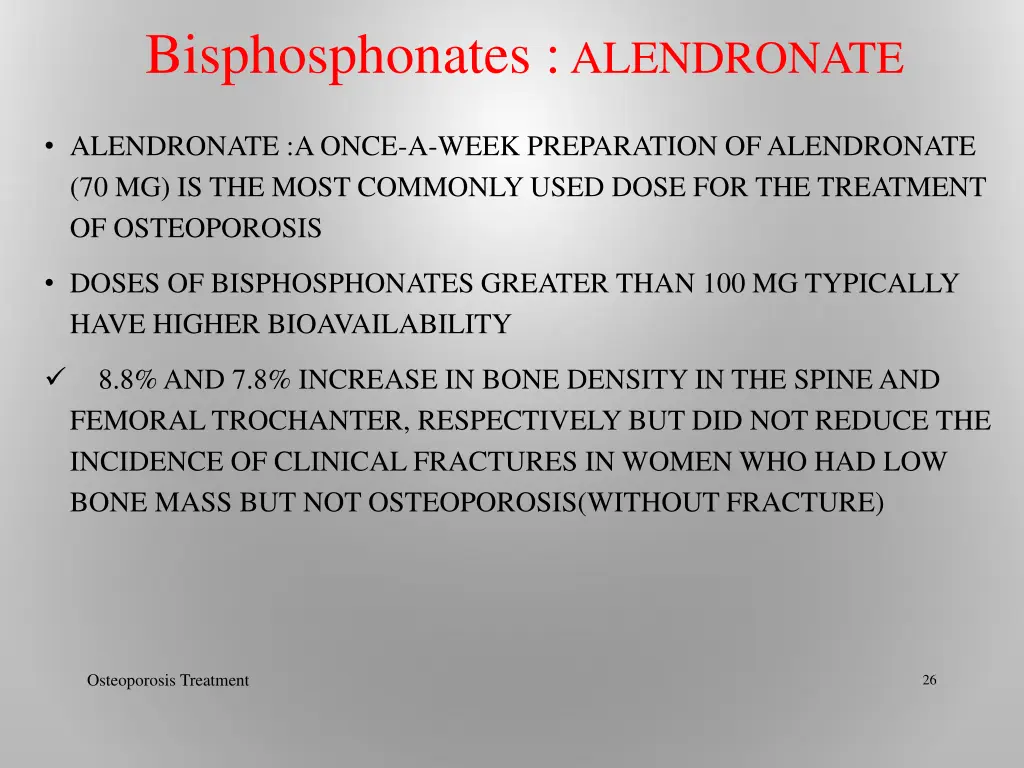 Bisphosphonates : ALENDRONATE

• ALENDRONATE :A ONCE-A-WEEK PREPARATION OF ALENDRONATE (70 MG) IS THE MOST COMMONLY USED DOSE FOR THE TREATMENT OF OSTEOPOROSIS

• DOSES OF BISPHOSPHONATES GREATER THAN 100 MG TYPICALLY HAVE HIGHER BIOAVAILABILITY

✓ 8.8% AND 7.8% INCREASE IN BONE DENSITY IN THE SPINE AND FEMORAL TROCHANTER, RESPECTIVELY BUT DID NOT REDUCE THE INCIDENCE OF CLINICAL FRACTURES IN WOMEN WHO HAD LOW BONE MASS BUT NOT OSTEOPOROSIS(WITHOUT FRACTURE)

Osteoporosis Treatment

26